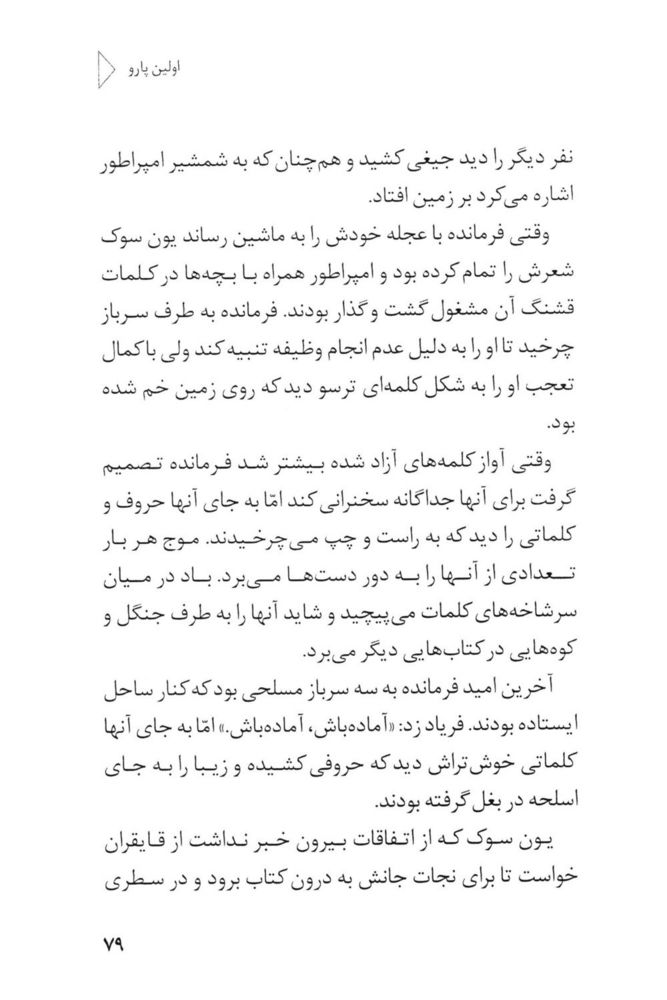 اولین پارو

نفر دیگر را دید جیغی کشید و هم‌چنان که به شمشیر امپراطور اشاره می‌کرد بر زمین افتاد.

وقتی فرمانده با عجله خودش را به ماشین رساند یون سوک شعرش را تمام کرده بود و امپراطور همراه با بچه‌ها در کلمات قشنگ آن مشغول گشت و گذار بودند. فرمانده به طرف سرباز چرخید تا او را به دلیل عدم انجام وظیفه تنبیه کند ولی با کمال تعجب او را به شکل کلمه‌ای ترسو دید که روی زمین خم شده بود.

وقتی آواز کلمه‌های آزاد شده بیشتر شد فرمانده تصمیم گرفت برای آنها جداگانه سخنرانی کند امّا به جای آنها حروف و کلماتی را دید که به راست و چپ می‌چرخیدند. موج هر بار تعدادی از آنها را به دور دست‌ها می‌برد. باد در میان سرشاخه‌های کلمات می‌پیچید و شاید آنها را به طرف جنگل و کوه‌هایی در کتاب‌هایی دیگر می‌برد.

آخرین امید فرمانده به سه سرباز مسلحی بود که کنار ساحل ایستاده بودند. فریاد زد: «آماده‌باش، آماده‌باش.» امّا به جای آنها کلماتی خوش‌تراش دید که حروفی کشیده و زیبا را به جای اسلحه در بغل گرفته بودند.

یون سوک که از اتفاقات بیرون خبر نداشت از قایقران خواست تا برای نجات جانش به درون کتاب برود و در سطری

۷۹